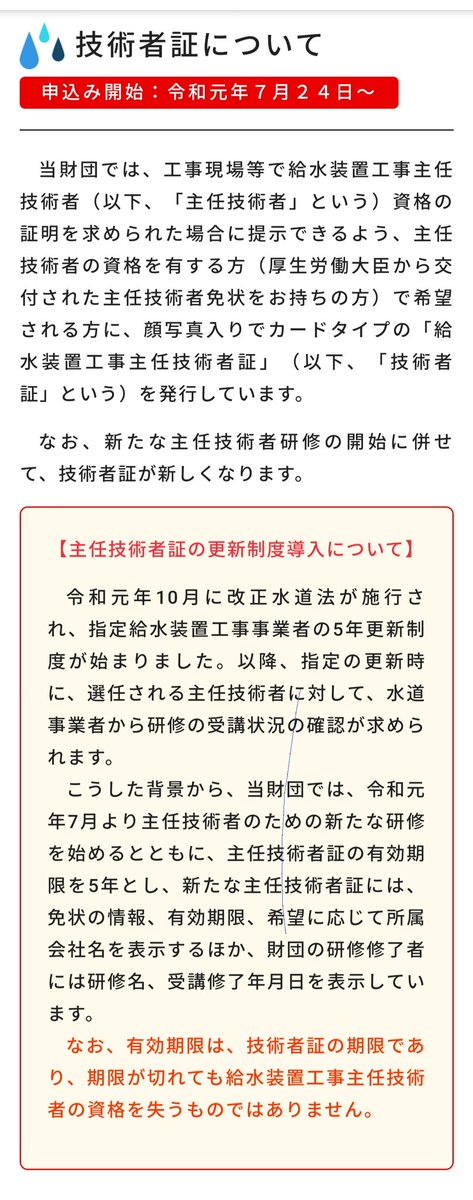 技術者証について

申込み開始：令和元年７月２４日～

当財団では、工事現場等で給水装置工事主任技術者（以下、「主任技術者」という）資格の証明を求められた場合に提示できるよう、主任技術者の資格を有する方（厚生労働大臣から交付された主任技術者免状をお持ちの方）で希望される方に、顔写真入りでカードタイプの「給水装置工事主任技術者証」（以下、「技術者証」という）を発行しています。

なお、新たな主任技術者研修の開始に併せて、技術者証が新しくなります。

【主任技術者証の更新制度導入について】

令和元年10月に改正水道法が施行され、指定給水装置工事事業者の5年更新制度が始まりました。以降、指定の更新時に、選任される主任技術者に対して、水道事業者から研修の受講状況の確認が求められます。

こうした背景から、当財団では、令和元年7月より主任技術者のための新たな研修を始めるとともに、主任技術者証の有効期限を5年とし、新たな主任技術者証には、免状の情報、有効期限、希望に応じて所属会社名を表示するほか、財団の研修修了者には研修名、受講修了年月日を表示しています。

なお、有効期限は、技術者証の期限であり、期限が切れても給水装置工事主任技術者の資格を失うものではありません。